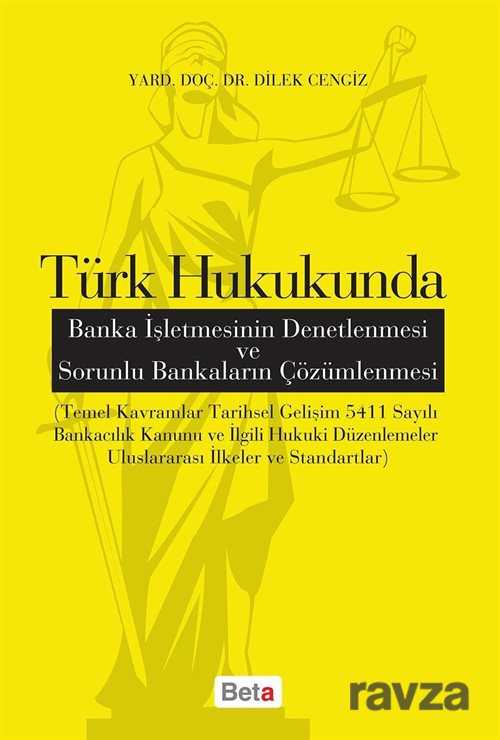 YARD. DOÇ. DR. DİLEK CENGİZ

Türk Hukukunda

Banka İşletmesinin Denetlenmesi ve Sorunlu Bankaların Çözümlenmesi

(Temel Kavramlar Tarihsel Gelişim 5411 Sayılı Bankacılık Kanunu ve İlgili Hukuki Düzenlemeler Uluslararası İlkeler ve Standartlar)

Beta

ravza